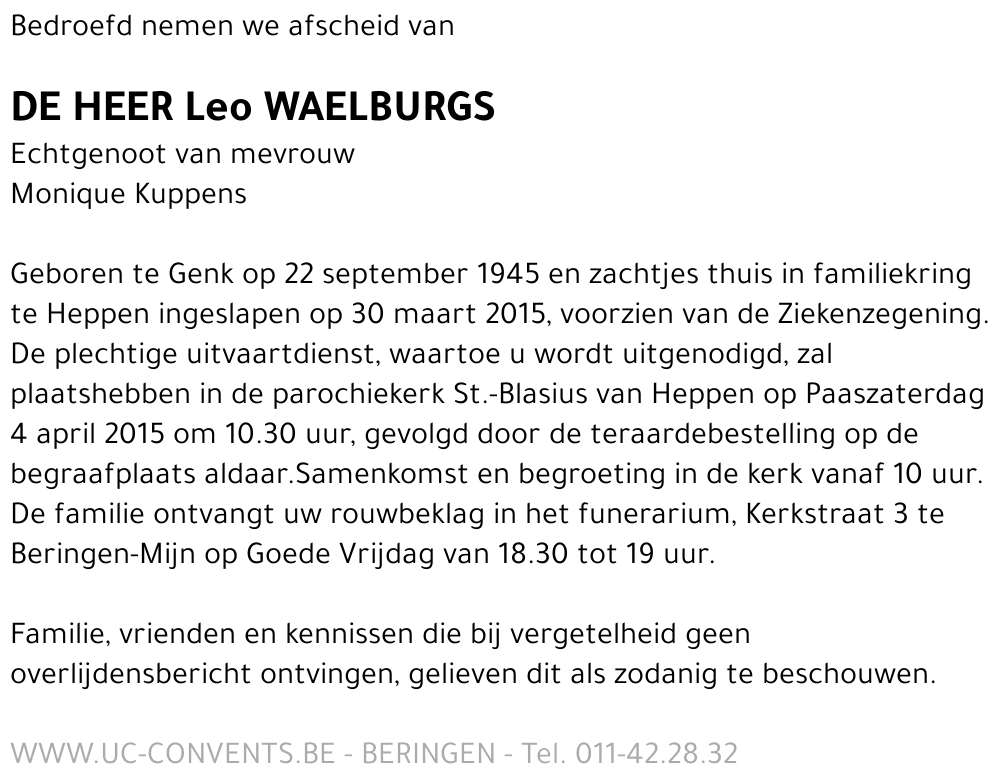 Bedroefd nemen we afscheid van

DE HEER Leo WAELBURGS
Echtgenoot van mevrouw
Monique Kuppens

Geboren te Genk op 22 september 1945 en zachtjes thuis in familiekring te Heppen ingeslapen op 30 maart 2015, voorzien van de Ziekenzegening. De plechtige uitvaartdienst, waartoe u wordt uitgenodigd, zal plaatshebben in de parochiekerk St.-Blasius van Heppen op Paaszaterdag 4 april 2015 om 10.30 uur, gevolgd door de teraardebestelling op de begraafplaats aldaar.Samenkomst en begroeting in de kerk vanaf 10 uur. De familie ontvangt uw rouwbeklag in het funerarium, Kerkstraat 3 te Beringen-Mijn op Goede Vrijdag van 18.30 tot 19 uur.

Familie, vrienden en kennissen die bij vergetelheid geen overlijdensbericht ontvingen, gelieven dit als zodanig te beschouwen.

WWW.UC-CONVENTS.BE - BERINGEN - Tel. 011-42.28.32